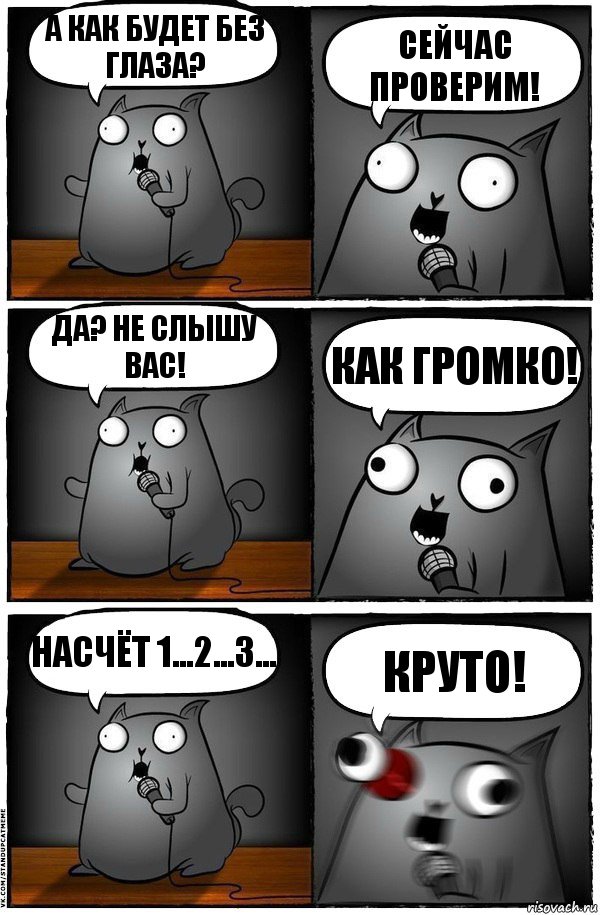 А КАК БУДЕТ БЕЗ ГЛАЗА?

СЕЙЧАС ПРОВЕРИМ!

ДА? НЕ СЛЫШУ ВАС!

КАК ГРОМКО!

НАСЧЁТ 1...2...3...

КРУТО!

VK.COM/STANDUPCATMEME

risovach.ru